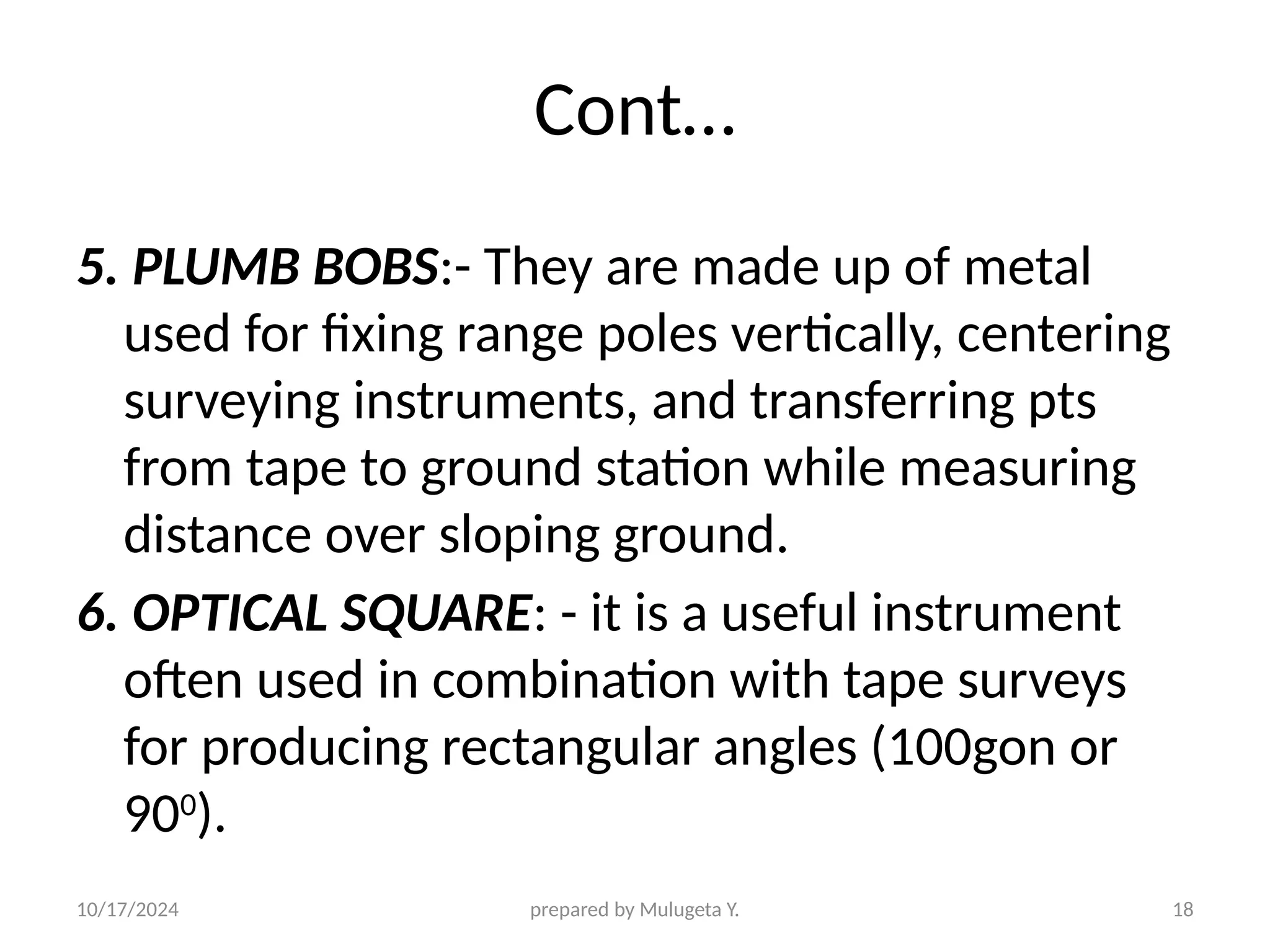 Cont…

5. PLUMB BOBS:- They are made up of metal used for fixing range poles vertically, centering surveying instruments, and transferring pts from tape to ground station while measuring distance over sloping ground.

6. OPTICAL SQUARE: - it is a useful instrument often used in combination with tape surveys for producing rectangular angles (100gon or $90^0$).

10/17/2024 prepared by Mulugeta Y. 18